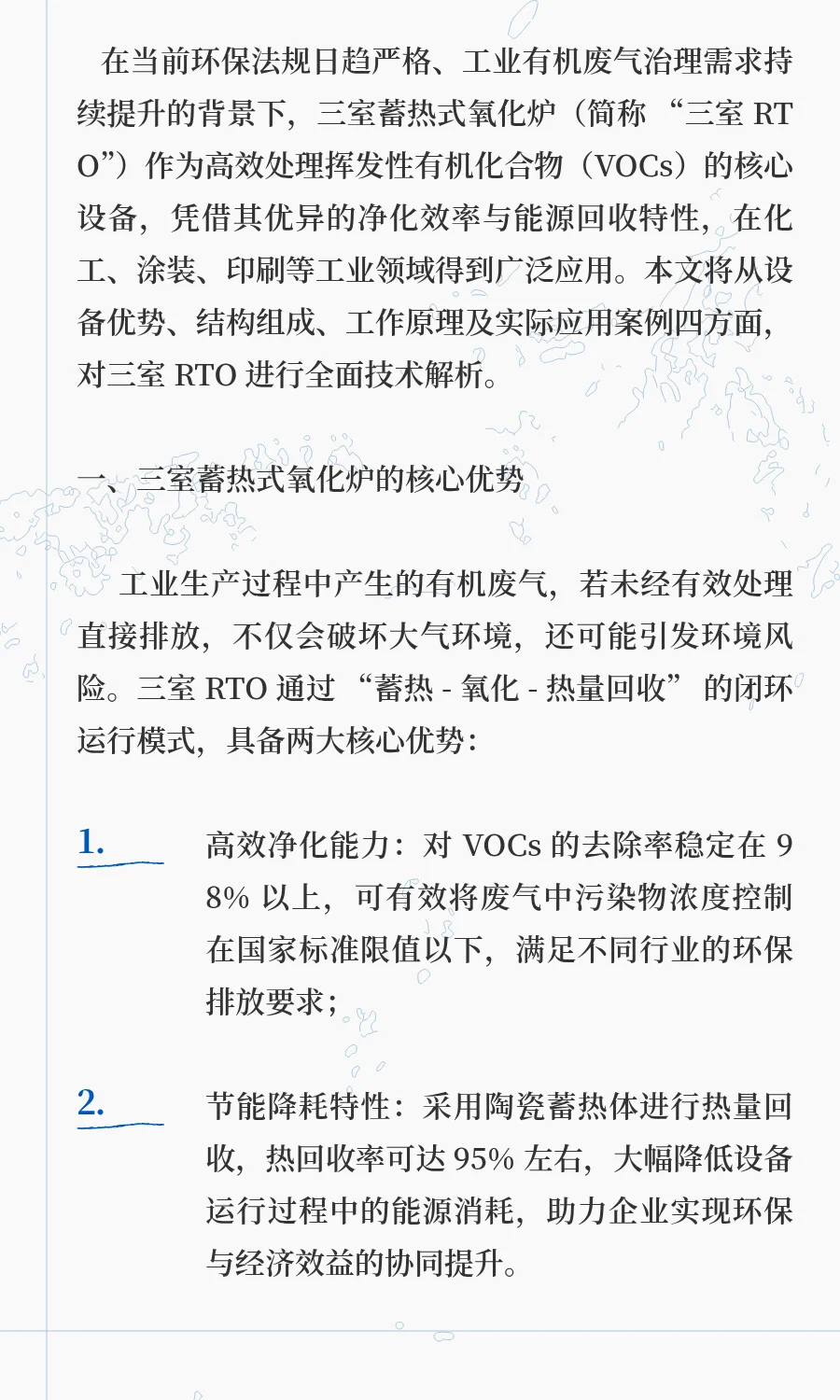 在当前环保法规日趋严格、工业有机废气治理需求持续提升的背景下，三室蓄热式氧化炉（简称 “三室 RTO”）作为高效处理挥发性有机化合物（VOCs）的核心设备，凭借其优异的净化效率与能源回收特性，在化工、涂装、印刷等工业领域得到广泛应用。本文将从设备优势、结构组成、工作原理及实际应用案例四方面，对三室 RTO 进行全面技术解析。

一、三室蓄热式氧化炉的核心优势

工业生产过程中产生的有机废气，若未经有效处理直接排放，不仅会破坏大气环境，还可能引发环境风险。三室 RTO 通过 “蓄热 - 氧化 - 热量回收” 的闭环运行模式，具备两大核心优势：

1. 高效净化能力：对 VOCs 的去除率稳定在 98% 以上，可有效将废气中污染物浓度控制在国家标准限值以下，满足不同行业的环保排放要求；

2. 节能降耗特性：采用陶瓷蓄热体进行热量回收，热回收率可达 95% 左右，大幅降低设备运行过程中的能源消耗，助力企业实现环保与经济效益的协同提升。